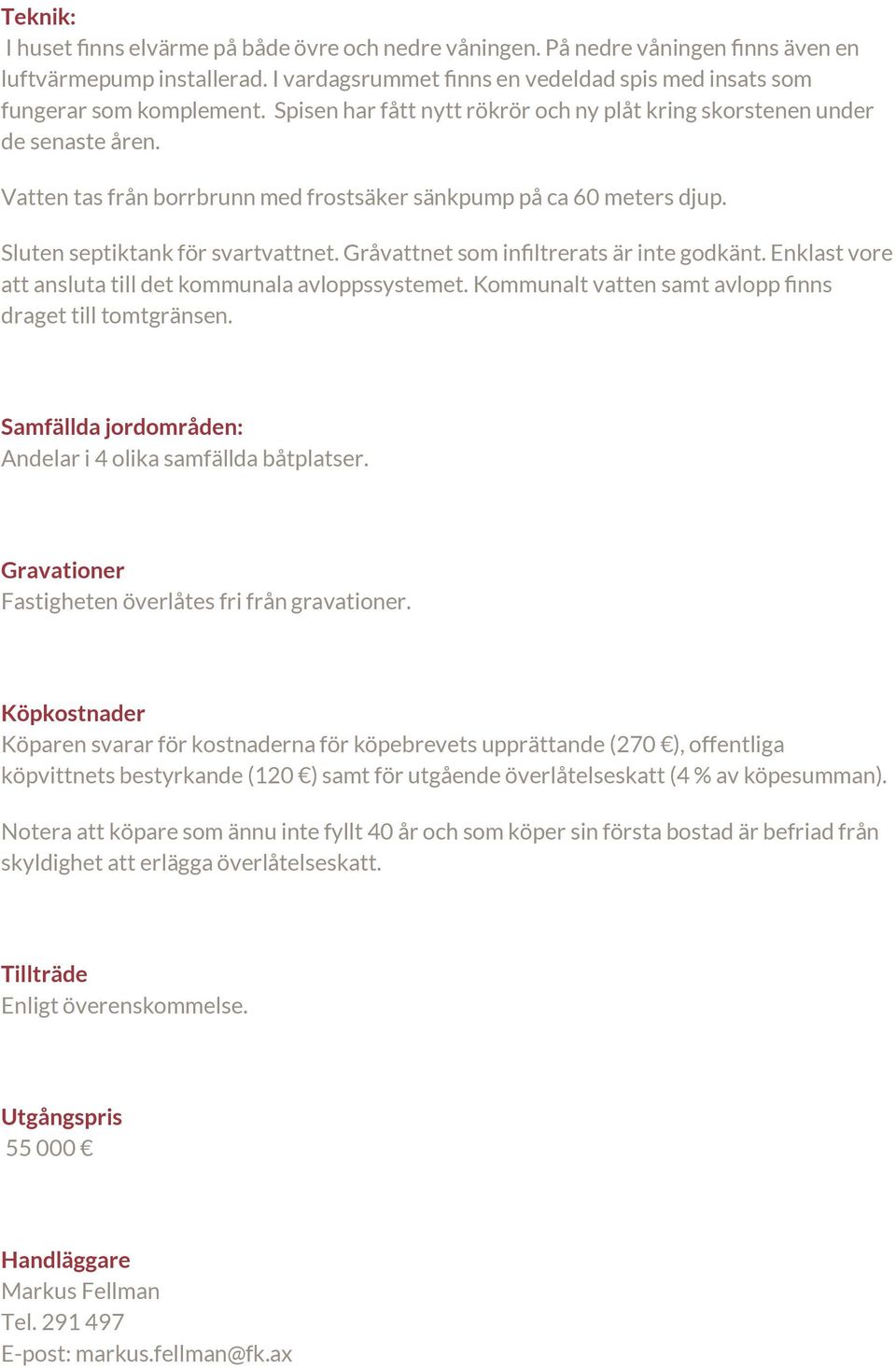 Teknik:
I huset finns elvärme på både övre och nedre våningen. På nedre våningen finns även en luftvärmepump installerad. I vardagsrummet finns en vedeldad spis med insats som fungerar som komplement. Spisen har fått nytt rökrör och ny plåt kring skorstenen under de senaste åren.

Vatten tas från borrbrunn med frostsäker sänkpump på ca 60 meters djup.

Sluten septiktank för svartvattnet. Gråvattnet som infiltrerats är inte godkänt. Enklast vore att ansluta till det kommunala avloppssystemet. Kommunalt vatten samt avlopp finns draget till tomtgränsen.

Samfällda jordområden:
Andelar i 4 olika samfällda båtplatser.

Gravationer
Fastigheten överlåtes fri från gravationer.

Köpkostnader
Köparen svarar för kostnaderna för köpebrevets upprättande (270 €), offentliga köpvittnets bestyrkande (120 €) samt för utgående överlåtelseskatt (4 % av köpesumman).

Notera att köpare som ännu inte fyllt 40 år och som köper sin första bostad är befriad från skyldighet att erlägga överlåtelseskatt.

Tillträde
Enligt överenskommelse.

Utgångspris
55 000 €

Handläggare
Markus Fellman
Tel. 291 497
E-post: markus.fellman@fk.ax